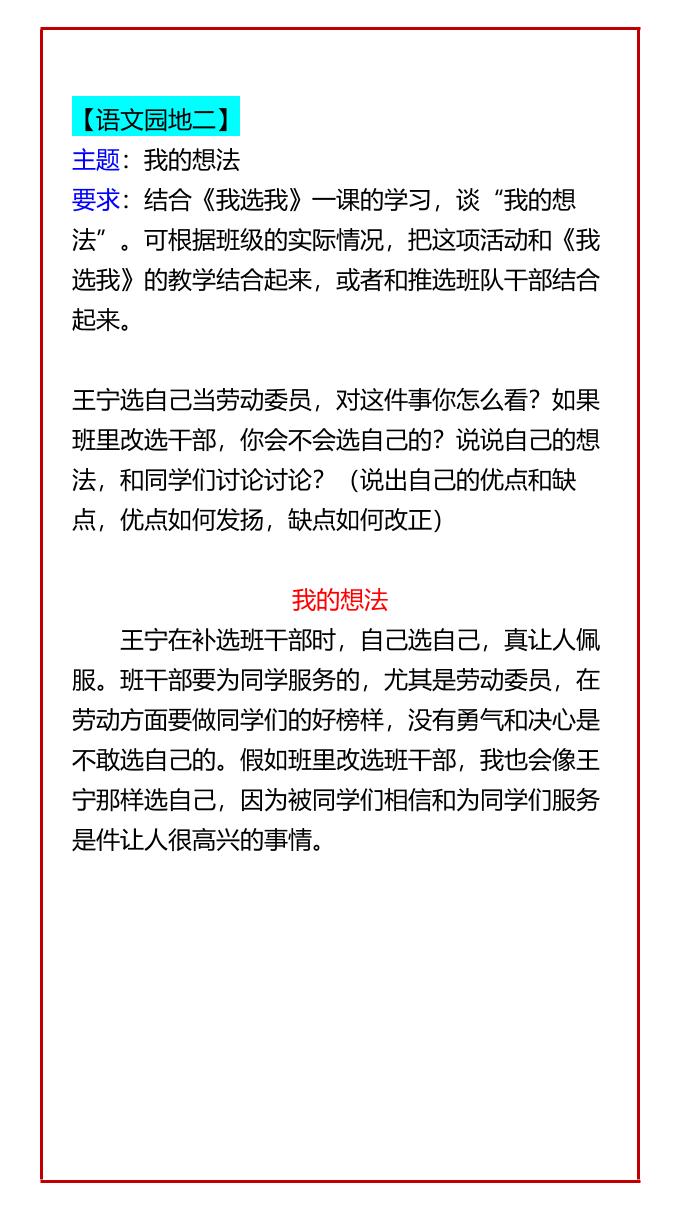 【语文园地二】
主题：我的想法
要求：结合《我选我》一课的学习，谈“我的想法”。可根据班级的实际情况，把这项活动和《我选我》的教学结合起来，或者和推选班队干部结合起来。

王宁选自己当劳动委员，对这件事你怎么看？如果班里改选干部，你会不会选自己的？说说自己的想法，和同学们讨论讨论？（说出自己的优点和缺点，优点如何发扬，缺点如何改正）

我的想法
王宁在补选班干部时，自己选自己，真让人佩服。班干部要为同学服务的，尤其是劳动委员，在劳动方面要做同学们的好榜样，没有勇气和决心是不敢选自己的。假如班里改选班干部，我也会像王宁那样选自己，因为被同学们相信和为同学们服务是件让人很高兴的事情。